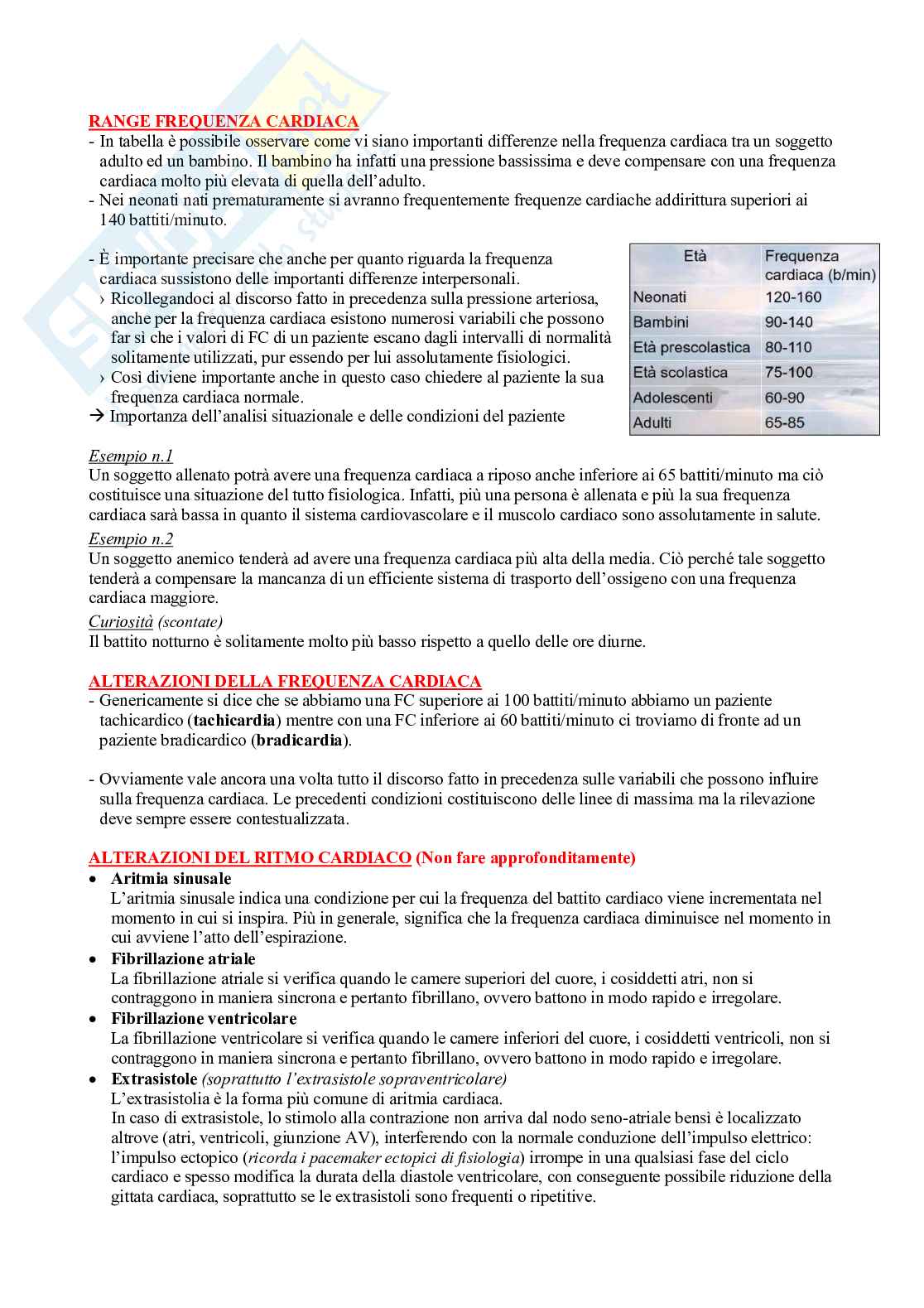 RANGE FREQUENZA CARDIACA
- In tabella è possibile osservare come vi siano importanti differenze nella frequenza cardiaca tra un soggetto adulto ed un bambino. Il bambino ha infatti una pressione bassissima e deve compensare con una frequenza cardiaca molto più elevata di quella dell'adulto.
- Nei neonati nati prematuramente si avranno frequentemente frequenze cardiache addirittura superiori ai 140 battiti/minuto.

- È importante precisare che anche per quanto riguarda la frequenza cardiaca sussistono delle importanti differenze interpersonali.
› Ricollegandoci al discorso fatto in precedenza sulla pressione arteriosa, anche per la frequenza cardiaca esistono numerosi variabili che possono far sì che i valori di FC di un paziente escano dagli intervalli di normalità solitamente utilizzati, pur essendo per lui assolutamente fisiologici.
› Così diviene importante anche in questo caso chiedere al paziente la sua frequenza cardiaca normale.
→ Importanza dell'analisi situazionale e delle condizioni del paziente

| Età | Frequenza cardiaca (b/min) |
|---|---|
| Neonati | 120-160 |
| Bambini | 90-140 |
| Età prescolastica | 80-110 |
| Età scolastica | 75-100 |
| Adolescenti | 60-90 |
| Adulti | 65-85 |

Esempio n.1
Un soggetto allenato potrà avere una frequenza cardiaca a riposo anche inferiore ai 65 battiti/minuto ma ciò costituisce una situazione del tutto fisiologica. Infatti, più una persona è allenata e più la sua frequenza cardiaca sarà bassa in quanto il sistema cardiovascolare e il muscolo cardiaco sono assolutamente in salute.
Esempio n.2
Un soggetto anemico tenderà ad avere una frequenza cardiaca più alta della media. Ciò perché tale soggetto tenderà a compensare la mancanza di un efficiente sistema di trasporto dell'ossigeno con una frequenza cardiaca maggiore.
Curiosità (scontate)
Il battito notturno è solitamente molto più basso rispetto a quello delle ore diurne.

ALTERAZIONI DELLA FREQUENZA CARDIACA
- Genericamente si dice che se abbiamo una FC superiore ai 100 battiti/minuto abbiamo un paziente tachicardico (tachicardia) mentre con una FC inferiore ai 60 battiti/minuto ci troviamo di fronte ad un paziente bradicardico (bradicardia).

- Ovviamente vale ancora una volta tutto il discorso fatto in precedenza sulle variabili che possono influire sulla frequenza cardiaca. Le precedenti condizioni costituiscono delle linee di massima ma la rilevazione deve sempre essere contestualizzata.

ALTERAZIONI DEL RITMO CARDIACO (Non fare approfonditamente)
• Aritmia sinusale
L'aritmia sinusale indica una condizione per cui la frequenza del battito cardiaco viene incrementata nel momento in cui si inspira. Più in generale, significa che la frequenza cardiaca diminuisce nel momento in cui avviene l'atto dell'espirazione.
• Fibrillazione atriale
La fibrillazione atriale si verifica quando le camere superiori del cuore, i cosiddetti atri, non si contraggono in maniera sincrona e pertanto fibrillano, ovvero battono in modo rapido e irregolare.
• Fibrillazione ventricolare
La fibrillazione ventricolare si verifica quando le camere inferiori del cuore, i cosiddetti ventricoli, non si contraggono in maniera sincrona e pertanto fibrillano, ovvero battono in modo rapido e irregolare.
• Extrasistole (soprattutto l'extrasistole sopraventricolare)
L'extrasistolia è la forma più comune di aritmia cardiaca.
In caso di extrasistole, lo stimolo alla contrazione non arriva dal nodo seno-atriale bensì è localizzato altrove (atri, ventricoli, giunzione AV), interferendo con la normale conduzione dell'impulso elettrico: l'impulso ectopico (ricorda i pacemaker ectopici di fisiologia) irrompe in una qualsiasi fase del ciclo cardiaco e spesso modifica la durata della diastole ventricolare, con conseguente possibile riduzione della gittata cardiaca, soprattutto se le extrasistoli sono frequenti o ripetitive.